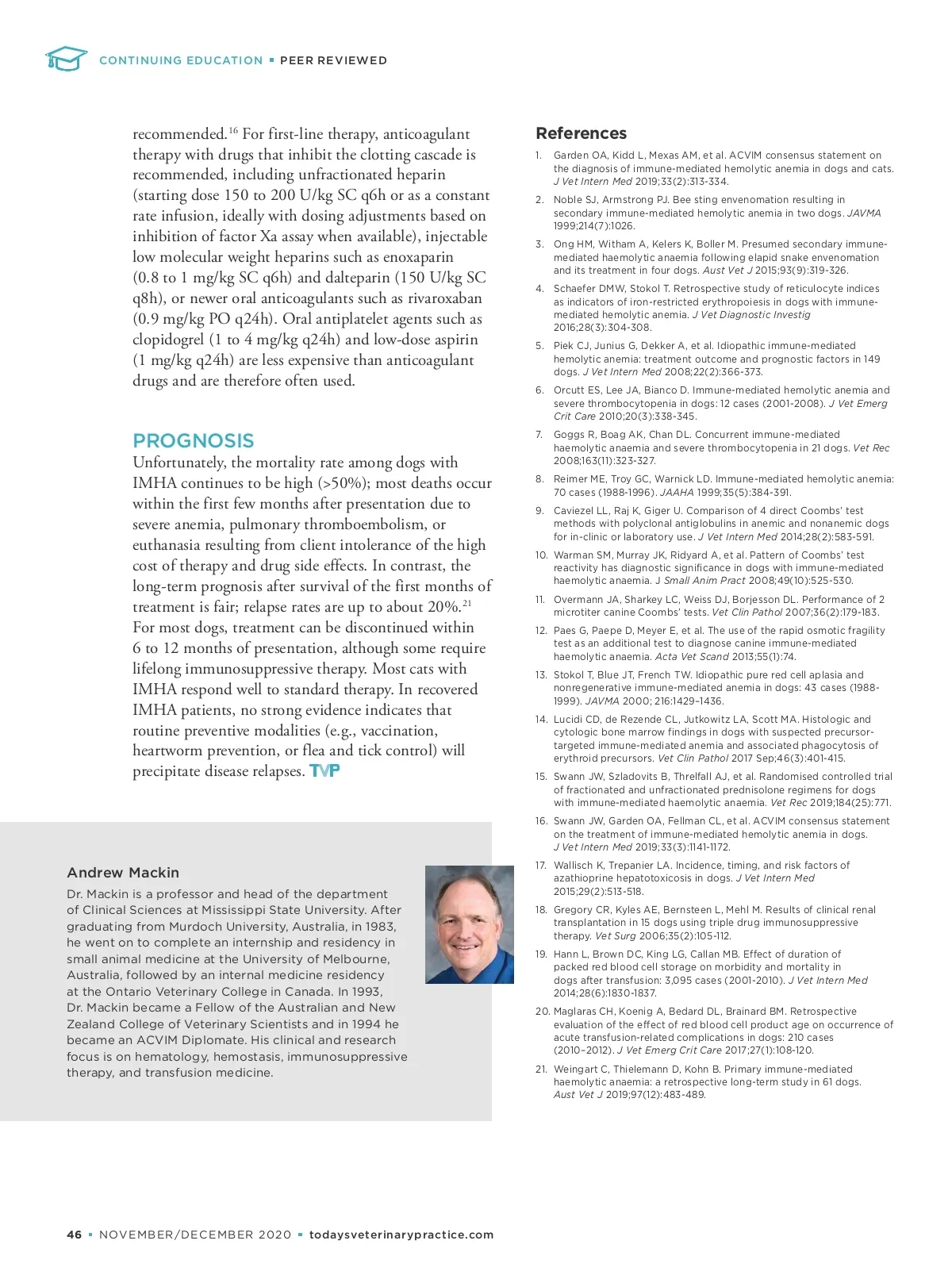 CONTINUING EDUCATION ▪ PEER REVIEWED

recommended.$^{16}$ For first-line therapy, anticoagulant therapy with drugs that inhibit the clotting cascade is recommended, including unfractionated heparin (starting dose 150 to 200 U/kg SC q6h or as a constant rate infusion, ideally with dosing adjustments based on inhibition of factor Xa assay when available), injectable low molecular weight heparins such as enoxaparin (0.8 to 1 mg/kg SC q6h) and dalteparin (150 U/kg SC q8h), or newer oral anticoagulants such as rivaroxaban (0.9 mg/kg PO q24h). Oral antiplatelet agents such as clopidogrel (1 to 4 mg/kg q24h) and low-dose aspirin (1 mg/kg q24h) are less expensive than anticoagulant drugs and are therefore often used.

PROGNOSIS
Unfortunately, the mortality rate among dogs with IMHA continues to be high (>50%); most deaths occur within the first few months after presentation due to severe anemia, pulmonary thromboembolism, or euthanasia resulting from client intolerance of the high cost of therapy and drug side effects. In contrast, the long-term prognosis after survival of the first months of treatment is fair; relapse rates are up to about 20%.$^{21}$ For most dogs, treatment can be discontinued within 6 to 12 months of presentation, although some require lifelong immunosuppressive therapy. Most cats with IMHA respond well to standard therapy. In recovered IMHA patients, no strong evidence indicates that routine preventive modalities (e.g., vaccination, heartworm prevention, or flea and tick control) will precipitate disease relapses. TVP

Andrew Mackin
Dr. Mackin is a professor and head of the department of Clinical Sciences at Mississippi State University. After graduating from Murdoch University, Australia, in 1983, he went on to complete an internship and residency in small animal medicine at the University of Melbourne, Australia, followed by an internal medicine residency at the Ontario Veterinary College in Canada. In 1993, Dr. Mackin became a Fellow of the Australian and New Zealand College of Veterinary Scientists and in 1994 he became an ACVIM Diplomate. His clinical and research focus is on hematology, hemostasis, immunosuppressive therapy, and transfusion medicine.

References
1. Garden OA, Kidd L, Mexas AM, et al. ACVIM consensus statement on the diagnosis of immune-mediated hemolytic anemia in dogs and cats. J Vet Intern Med 2019;33(2):313-334.
2. Noble SJ, Armstrong PJ. Bee sting envenomation resulting in secondary immune-mediated hemolytic anemia in two dogs. JAVMA 1999;214(7):1026.
3. Ong HM, Witham A, Kelers K, Boller M. Presumed secondary immune-mediated haemolytic anaemia following elapid snake envenomation and its treatment in four dogs. Aust Vet J 2015;93(9):319-326.
4. Schaefer DMW, Stokol T. Retrospective study of reticulocyte indices as indicators of iron-restricted erythropoiesis in dogs with immune-mediated hemolytic anemia. J Vet Diagnostic Investig 2016;28(3):304-308.
5. Piek CJ, Junius G, Dekker A, et al. Idiopathic immune-mediated hemolytic anemia: treatment outcome and prognostic factors in 149 dogs. J Vet Intern Med 2008;22(2):366-373.
6. Orcutt ES, Lee JA, Bianco D. Immune-mediated hemolytic anemia and severe thrombocytopenia in dogs: 12 cases (2001-2008). J Vet Emerg Crit Care 2010;20(3):338-345.
7. Goggs R, Boag AK, Chan DL. Concurrent immune-mediated haemolytic anaemia and severe thrombocytopenia in 21 dogs. Vet Rec 2008;163(11):323-327.
8. Reimer ME, Troy GC, Warnick LD. Immune-mediated hemolytic anemia: 70 cases (1988-1996). JAAHA 1999;35(5):384-391.
9. Caviezel LL, Raj K, Giger U. Comparison of 4 direct Coombs' test methods with polyclonal antiglobulins in anemic and nonanemic dogs for in-clinic or laboratory use. J Vet Intern Med 2014;28(2):583-591.
10. Warman SM, Murray JK, Ridyard A, et al. Pattern of Coombs' test reactivity has diagnostic significance in dogs with immune-mediated haemolytic anaemia. J Small Anim Pract 2008;49(10):525-530.
11. Overmann JA, Sharkey LC, Weiss DJ, Borjesson DL. Performance of 2 microtiter canine Coombs' tests. Vet Clin Pathol 2007;36(2):179-183.
12. Paes G, Paepe D, Meyer E, et al. The use of the rapid osmotic fragility test as an additional test to diagnose canine immune-mediated haemolytic anaemia. Acta Vet Scand 2013;55(1):74.
13. Stokol T, Blue JT, French TW. Idiopathic pure red cell aplasia and nonregenerative immune-mediated anemia in dogs: 43 cases (1988-1999). JAVMA 2000; 216:1429–1436.
14. Lucidi CD, de Rezende CL, Jutkowitz LA, Scott MA. Histologic and cytologic bone marrow findings in dogs with suspected precursor-targeted immune-mediated anemia and associated phagocytosis of erythroid precursors. Vet Clin Pathol 2017 Sep;46(3):401-415.
15. Swann JW, Szladovits B, Threlfall AJ, et al. Randomised controlled trial of fractionated and unfractionated prednisolone regimens for dogs with immune-mediated haemolytic anaemia. Vet Rec 2019;184(25):771.
16. Swann JW, Garden OA, Fellman CL, et al. ACVIM consensus statement on the treatment of immune-mediated hemolytic anemia in dogs. J Vet Intern Med 2019;33(3):1141-1172.
17. Wallisch K, Trepanier LA. Incidence, timing, and risk factors of azathioprine hepatotoxicosis in dogs. J Vet Intern Med 2015;29(2):513-518.
18. Gregory CR, Kyles AE, Bernsteen L, Mehl M. Results of clinical renal transplantation in 15 dogs using triple drug immunosuppressive therapy. Vet Surg 2006;35(2):105-112.
19. Hann L, Brown DC, King LG, Callan MB. Effect of duration of packed red blood cell storage on morbidity and mortality in dogs after transfusion: 3,095 cases (2001-2010). J Vet Intern Med 2014;28(6):1830-1837.
20. Maglaras CH, Koenig A, Bedard DL, Brainard BM. Retrospective evaluation of the effect of red blood cell product age on occurrence of acute transfusion-related complications in dogs: 210 cases (2010–2012). J Vet Emerg Crit Care 2017;27(1):108-120.
21. Weingart C, Thielemann D, Kohn B. Primary immune-mediated haemolytic anaemia: a retrospective long-term study in 61 dogs. Aust Vet J 2019;97(12):483-489.

46 ▪ NOVEMBER/DECEMBER 2020 ▪ todaysveterinarypractice.com